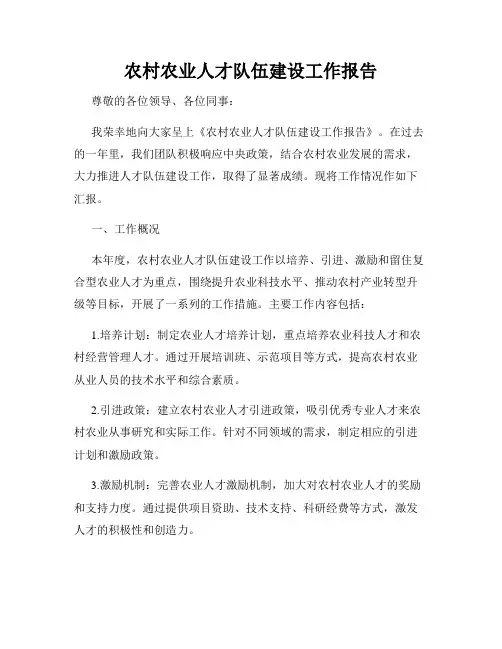 农村农业人才队伍建设工作报告

尊敬的各位领导、各位同事：

我荣幸地向大家呈上《农村农业人才队伍建设工作报告》。在过去的一年里，我们团队积极响应中央政策，结合农村农业发展的需求，大力推进人才队伍建设工作，取得了显著成绩。现将工作情况作如下汇报。

一、工作概况

本年度，农村农业人才队伍建设工作以培养、引进、激励和留住复合型农业人才为重点，围绕提升农业科技水平、推动农村产业转型升级等目标，开展了一系列的工作措施。主要工作内容包括：

1.培养计划：制定农业人才培养计划，重点培养农业科技人才和农村经营管理人才。通过开展培训班、示范项目等方式，提高农村农业从业人员的技术水平和综合素质。

2.引进政策：建立农村农业人才引进政策，吸引优秀专业人才来农村农业从事研究和实际工作。针对不同领域的需求，制定相应的引进计划和激励政策。

3.激励机制：完善农业人才激励机制，加大对农村农业人才的奖励和支持力度。通过提供项目资助、技术支持、科研经费等方式，激发人才的积极性和创造力。